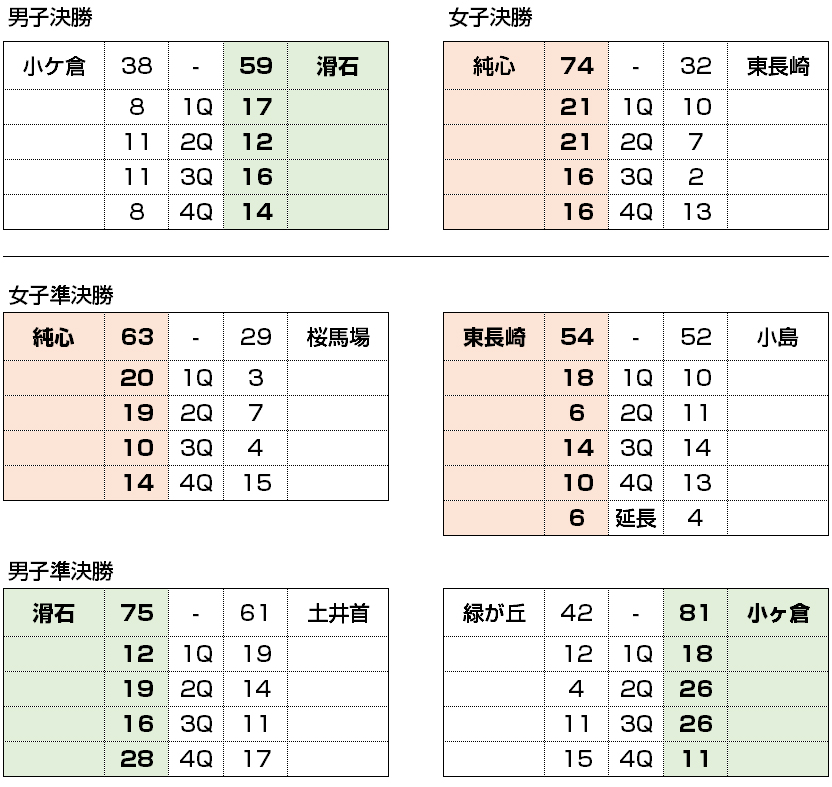 男子決勝

| 小ケ倉 | 38 | - | 59 | 滑石 |
|---|---|---|---|---|
| | 8 | 1Q | 17 | |
| | 11 | 2Q | 12 | |
| | 11 | 3Q | 16 | |
| | 8 | 4Q | 14 | |

女子決勝

| 純心 | 74 | - | 32 | 東長崎 |
|---|---|---|---|---|
| | 21 | 1Q | 10 | |
| | 21 | 2Q | 7 | |
| | 16 | 3Q | 2 | |
| | 16 | 4Q | 13 | |

女子準決勝

| 純心 | 63 | - | 29 | 桜馬場 |
|---|---|---|---|---|
| | 20 | 1Q | 3 | |
| | 19 | 2Q | 7 | |
| | 10 | 3Q | 4 | |
| | 14 | 4Q | 15 | |

| 東長崎 | 54 | - | 52 | 小島 |
|---|---|---|---|---|
| | 18 | 1Q | 10 | |
| | 6 | 2Q | 11 | |
| | 14 | 3Q | 14 | |
| | 10 | 4Q | 13 | |
| | 6 | 延長 | 4 | |

男子準決勝

| 滑石 | 75 | - | 61 | 土井首 |
|---|---|---|---|---|
| | 12 | 1Q | 19 | |
| | 19 | 2Q | 14 | |
| | 16 | 3Q | 11 | |
| | 28 | 4Q | 17 | |

| 緑が丘 | 42 | - | 81 | 小ヶ倉 |
|---|---|---|---|---|
| | 12 | 1Q | 18 | |
| | 4 | 2Q | 26 | |
| | 11 | 3Q | 26 | |
| | 15 | 4Q | 11 | |